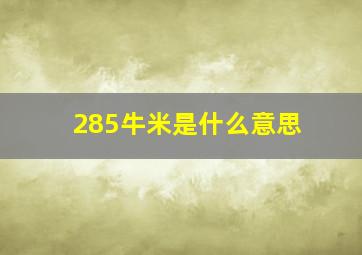 285牛米是什么意思